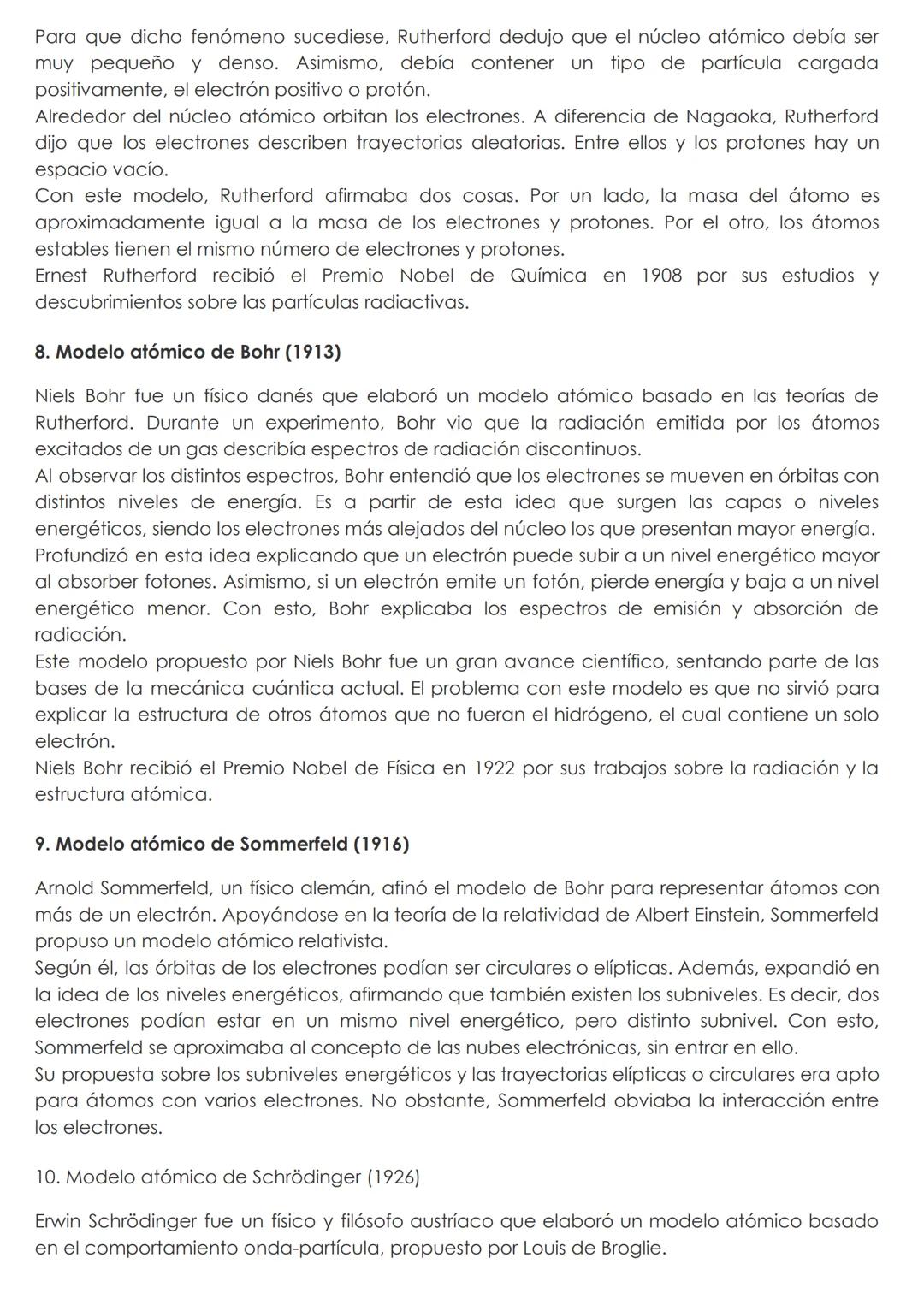 Para que dicho fenómeno sucediese, Rutherford dedujo que el núcleo atómico debía ser muy pequeño y denso. Asimismo, debía contener un tipo de partícula cargada positivamente, el electrón positivo o protón.
Alrededor del núcleo atómico orbitan los electrones. A diferencia de Nagaoka, Rutherford dijo que los electrones describen trayectorias aleatorias. Entre ellos y los protones hay un espacio vacío.
Con este modelo, Rutherford afirmaba dos cosas. Por un lado, la masa del átomo es aproximadamente igual a la masa de los electrones y protones. Por el otro, los átomos estables tienen el mismo número de electrones y protones.
Ernest Rutherford recibió el Premio Nobel de Química en 1908 por sus estudios y descubrimientos sobre las partículas radiactivas.

8. Modelo atómico de Bohr (1913)

Niels Bohr fue un físico danés que elaboró un modelo atómico basado en las teorías de Rutherford. Durante un experimento, Bohr vio que la radiación emitida por los átomos excitados de un gas describía espectros de radiación discontinuos.
Al observar los distintos espectros, Bohr entendió que los electrones se mueven en órbitas con distintos niveles de energía. Es a partir de esta idea que surgen las capas o niveles energéticos, siendo los electrones más alejados del núcleo los que presentan mayor energía.
Profundizó en esta idea explicando que un electrón puede subir a un nivel energético mayor al absorber fotones. Asimismo, si un electrón emite un fotón, pierde energía y baja a un nivel energético menor. Con esto, Bohr explicaba los espectros de emisión y absorción de radiación.
Este modelo propuesto por Niels Bohr fue un gran avance científico, sentando parte de las bases de la mecánica cuántica actual. El problema con este modelo es que no sirvió para explicar la estructura de otros átomos que no fueran el hidrógeno, el cual contiene un solo electrón.
Niels Bohr recibió el Premio Nobel de Física en 1922 por sus trabajos sobre la radiación y la estructura atómica.

9. Modelo atómico de Sommerfeld (1916)

Arnold Sommerfeld, un físico alemán, afinó el modelo de Bohr para representar átomos con más de un electrón. Apoyándose en la teoría de la relatividad de Albert Einstein, Sommerfeld propuso un modelo atómico relativista.
Según él, las órbitas de los electrones podían ser circulares o elípticas. Además, expandió en la idea de los niveles energéticos, afirmando que también existen los subniveles. Es decir, dos electrones podían estar en un mismo nivel energético, pero distinto subnivel. Con esto, Sommerfeld se aproximaba al concepto de las nubes electrónicas, sin entrar en ello.
Su propuesta sobre los subniveles energéticos y las trayectorias elípticas o circulares era apto para átomos con varios electrones. No obstante, Sommerfeld obviaba la interacción entre los electrones.

10. Modelo atómico de Schrödinger (1926)

Erwin Schrödinger fue un físico y filósofo austríaco que elaboró un modelo atómico basado en el comportamiento onda-partícula, propuesto por Louis de Broglie.